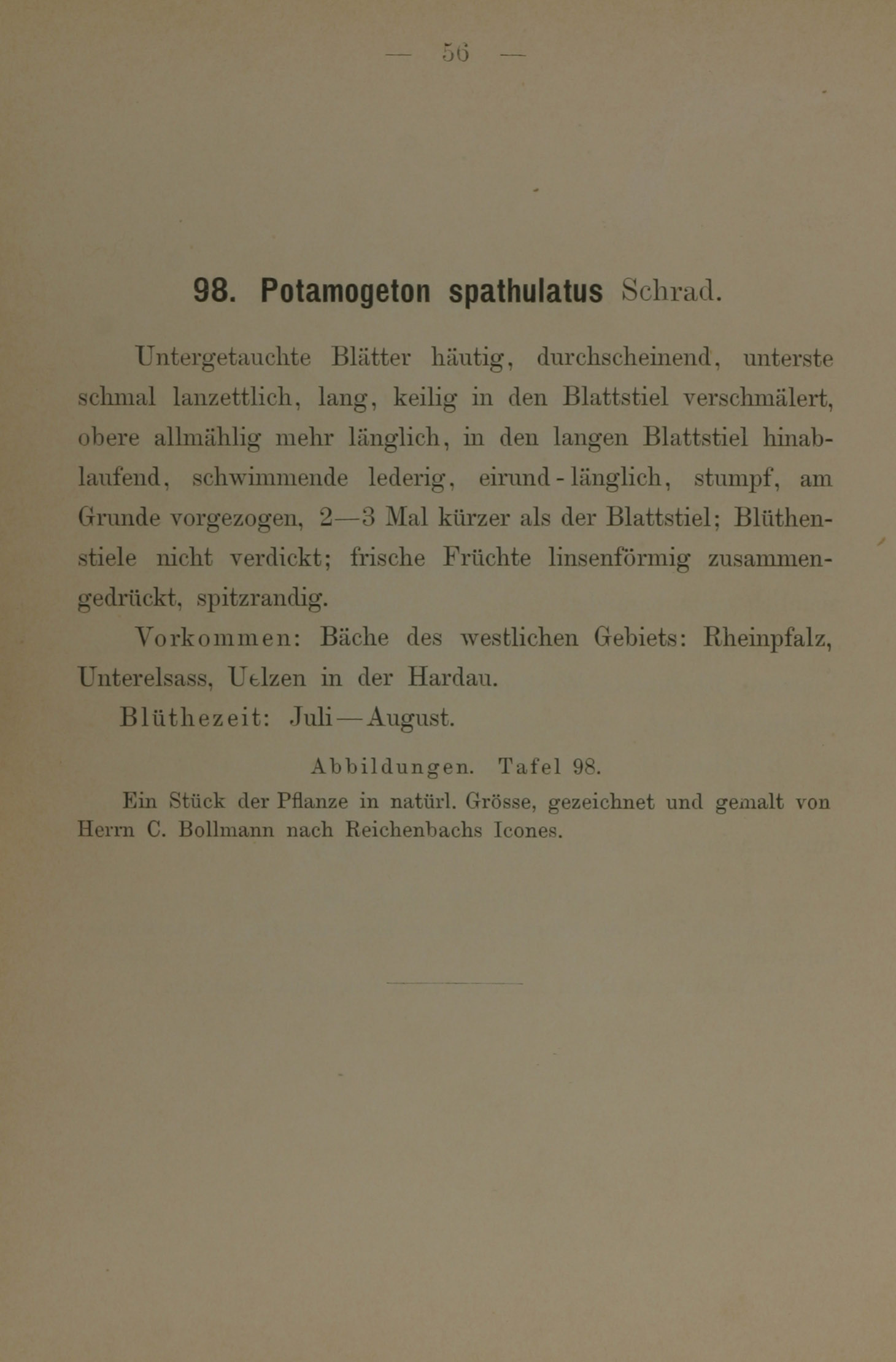 — 56 —

98. Potamogeton spathulatus Schrad.

Untergetauchte Blätter häutig, durchscheinend, unterste schmal lanzettlich, lang, keilig in den Blattstiel verschmälert, obere allmählig mehr länglich, in den langen Blattstiel hinablaufend, schwimmende lederig, eirund-länglich, stumpf, am Grunde vorgezogen, 2—3 Mal kürzer als der Blattstiel; Blüthenstiele nicht verdickt; frische Früchte linsenförmig zusammengedrückt, spitzrandig.

Vorkommen: Bäche des westlichen Gebiets: Rheinpfalz, Unterelsass, Uelzen in der Hardau.

Blüthezeit: Juli—August.

Abbildungen. Tafel 98.

Ein Stück der Pflanze in natürl. Grösse, gezeichnet und gemalt von Herrn C. Bollmann nach Reichenbachs Icones.